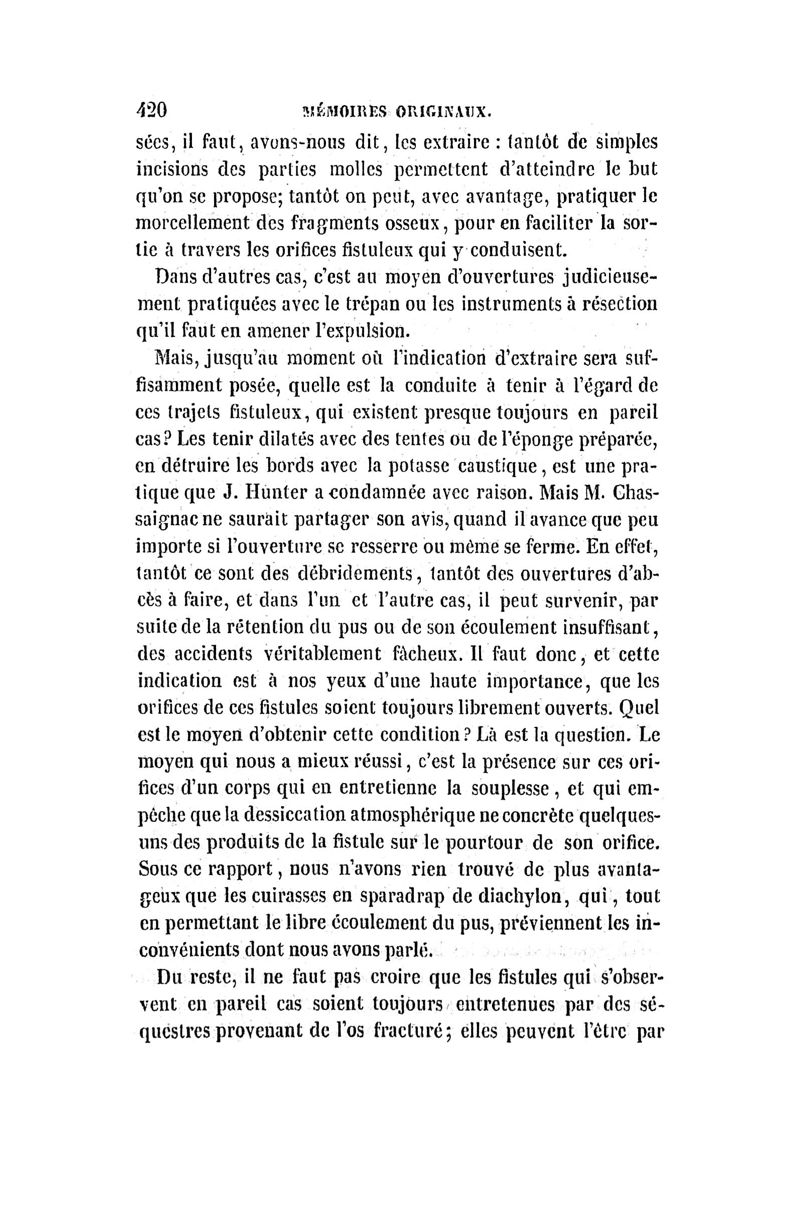 420 MÉMOIRES ORIGINAUX.

sées, il faut, avons-nous dit, les extraire : tantôt de simples incisions des parties molles permettent d'atteindre le but qu'on se propose; tantôt on peut, avec avantage, pratiquer le morcellement des fragments osseux, pour en faciliter la sortie à travers les orifices fistuleux qui y conduisent.

Dans d'autres cas, c'est au moyen d'ouvertures judicieusement pratiquées avec le trépan ou les instruments à résection qu'il faut en amener l'expulsion.

Mais, jusqu'au moment où l'indication d'extraire sera suffisamment posée, quelle est la conduite à tenir à l'égard de ces trajets fistuleux, qui existent presque toujours en pareil cas? Les tenir dilatés avec des tentes ou de l'éponge préparée, en détruire les bords avec la potasse caustique, est une pratique que J. Hunter a condamnée avec raison. Mais M. Chassaignac ne saurait partager son avis, quand il avance que peu importe si l'ouverture se resserre ou même se ferme. En effet, tantôt ce sont des débridements, tantôt des ouvertures d'abcès à faire, et dans l'un et l'autre cas, il peut survenir, par suite de la rétention du pus ou de son écoulement insuffisant, des accidents véritablement fâcheux. Il faut donc, et cette indication est à nos yeux d'une haute importance, que les orifices de ces fistules soient toujours librement ouverts. Quel est le moyen d'obtenir cette condition? Là est la question. Le moyen qui nous a mieux réussi, c'est la présence sur ces orifices d'un corps qui en entretienne la souplesse, et qui empêche que la dessiccation atmosphérique ne concrète quelques-uns des produits de la fistule sur le pourtour de son orifice. Sous ce rapport, nous n'avons rien trouvé de plus avantageux que les cuirasses en sparadrap de diachylon, qui, tout en permettant le libre écoulement du pus, préviennent les inconvénients dont nous avons parlé.

Du reste, il ne faut pas croire que les fistules qui s'observent en pareil cas soient toujours entretenues par des séquestres provenant de l'os fracturé; elles peuvent l'être par